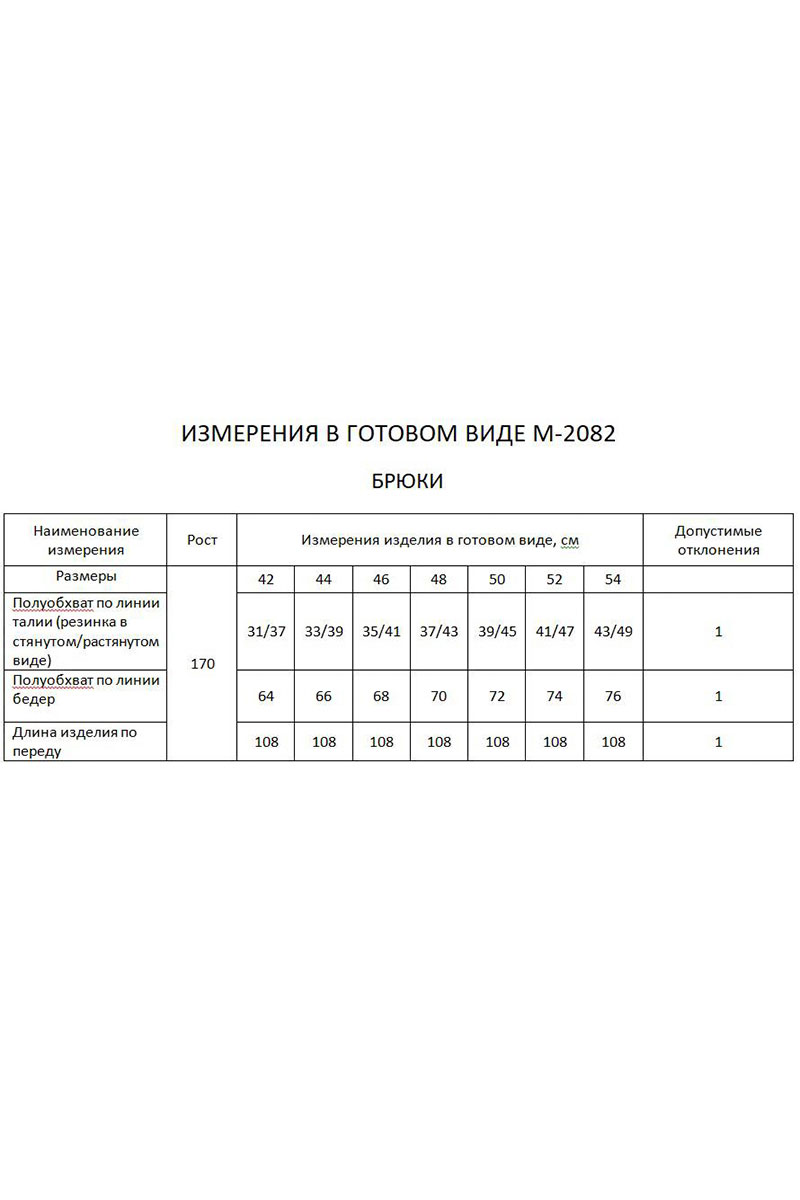 ИЗМЕРЕНИЯ В ГОТОВОМ ВИДЕ М-2082

БРЮКИ

| Наименование измерения | Рост | Измерения изделия в готовом виде, см | | | | | | | Допустимые отклонения |
|---|---|---|---|---|---|---|---|---|---|
| Размеры | 170 | 42 | 44 | 46 | 48 | 50 | 52 | 54 | |
| Полуобхват по линии талии (резинка в стянутом/растянутом виде) | | 31/37 | 33/39 | 35/41 | 37/43 | 39/45 | 41/47 | 43/49 | 1 |
| Полуобхват по линии бедер | | 64 | 66 | 68 | 70 | 72 | 74 | 76 | 1 |
| Длина изделия по переду | | 108 | 108 | 108 | 108 | 108 | 108 | 108 | 1 |